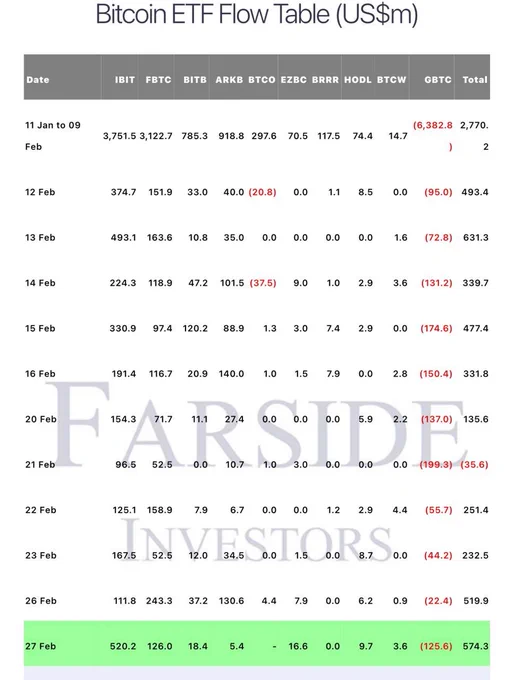 Bitcoin ETF Flow Table (US$m)

| Date | IBIT | FBTC | BITB | ARKB | BTCO | EZBC | BRRR | HODL | BTCW | GBTC | Total |
|---|---|---|---|---|---|---|---|---|---|---|---|
| 11 Jan to 09 Feb | 3,751.5 | 3,122.7 | 785.3 | 918.8 | 297.6 | 70.5 | 117.5 | 74.4 | 14.7 | (6,382.8) | 2,770.2 |
| 12 Feb | 374.7 | 151.9 | 33.0 | 40.0 | (20.8) | 0.0 | 1.1 | 8.5 | 0.0 | (95.0) | 493.4 |
| 13 Feb | 493.1 | 163.6 | 10.8 | 35.0 | 0.0 | 0.0 | 0.0 | 0.0 | 1.6 | (72.8) | 631.3 |
| 14 Feb | 224.3 | 118.9 | 47.2 | 101.5 | (37.5) | 9.0 | 1.0 | 2.9 | 3.6 | (131.2) | 339.7 |
| 15 Feb | 330.9 | 97.4 | 120.2 | 88.9 | 1.3 | 3.0 | 7.4 | 2.9 | 0.0 | (174.6) | 477.4 |
| 16 Feb | 191.4 | 116.7 | 20.9 | 140.0 | 1.0 | 1.5 | 7.9 | 0.0 | 2.8 | (150.4) | 331.8 |
| 20 Feb | 154.3 | 71.7 | 11.1 | 27.4 | 0.0 | 0.0 | 0.0 | 5.9 | 2.2 | (137.0) | 135.6 |
| 21 Feb | 96.5 | 52.5 | 0.0 | 10.7 | 1.0 | 3.0 | 0.0 | 0.0 | 0.0 | (199.3) | (35.6) |
| 22 Feb | 125.1 | 158.9 | 7.9 | 6.7 | 0.0 | 0.0 | 1.2 | 2.9 | 4.4 | (55.7) | 251.4 |
| 23 Feb | 167.5 | 52.5 | 12.0 | 34.5 | 0.0 | 1.5 | 0.0 | 8.7 | 0.0 | (44.2) | 232.5 |
| 26 Feb | 111.8 | 243.3 | 37.2 | 130.6 | 4.4 | 7.9 | 0.0 | 6.2 | 0.9 | (22.4) | 519.9 |
| 27 Feb | 520.2 | 126.0 | 18.4 | 5.4 | - | 16.6 | 0.0 | 9.7 | 3.6 | (125.6) | 574.3 |

FARSIDE
INVESTORS